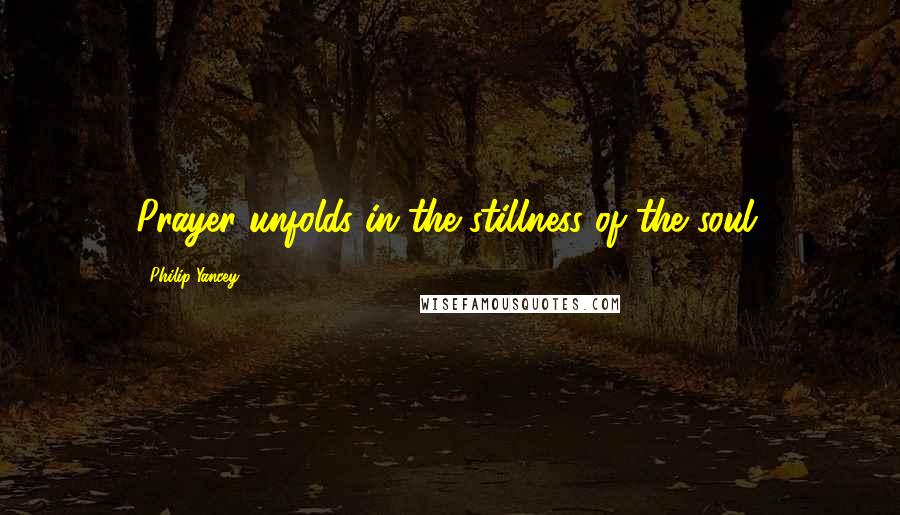 Prayer unfolds in the stillness of the soul.

Philip Yancey

WISEFAMOUSQUOTES.COM